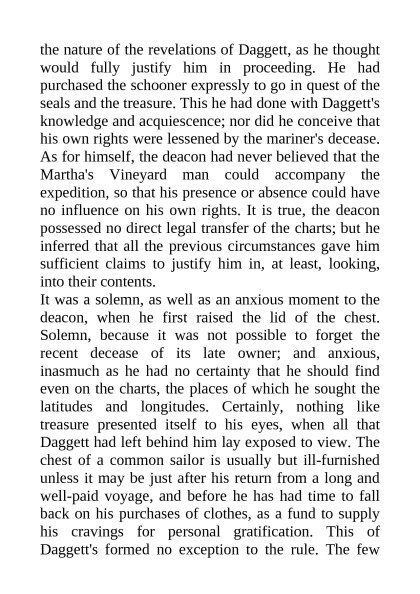 the nature of the revelations of Daggett, as he thought would fully justify him in proceeding. He had purchased the schooner expressly to go in quest of the seals and the treasure. This he had done with Daggett's knowledge and acquiescence; nor did he conceive that his own rights were lessened by the mariner's decease. As for himself, the deacon had never believed that the Martha's Vineyard man could accompany the expedition, so that his presence or absence could have no influence on his own rights. It is true, the deacon possessed no direct legal transfer of the charts; but he inferred that all the previous circumstances gave him sufficient claims to justify him in, at least, looking, into their contents.
It was a solemn, as well as an anxious moment to the deacon, when he first raised the lid of the chest. Solemn, because it was not possible to forget the recent decease of its late owner; and anxious, inasmuch as he had no certainty that he should find even on the charts, the places of which he sought the latitudes and longitudes. Certainly, nothing like treasure presented itself to his eyes, when all that Daggett had left behind him lay exposed to view. The chest of a common sailor is usually but ill-furnished unless it may be just after his return from a long and well-paid voyage, and before he has had time to fall back on his purchases of clothes, as a fund to supply his cravings for personal gratification. This of Daggett's formed no exception to the rule. The few